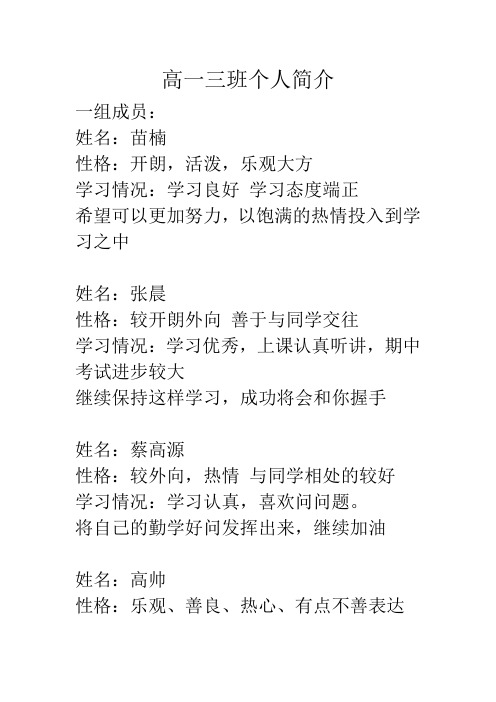 高一三班个人简介

一组成员：
姓名：苗楠
性格：开朗，活泼，乐观大方
学习情况：学习良好 学习态度端正
希望可以更加努力，以饱满的热情投入到学习之中

姓名：张晨
性格：较开朗外向 善于与同学交往
学习情况：学习优秀，上课认真听讲，期中考试进步较大
继续保持这样学习，成功将会和你握手

姓名：蔡高源
性格：较外向，热情 与同学相处的较好
学习情况：学习认真，喜欢问问题。
将自己的勤学好问发挥出来，继续加油

姓名：高帅
性格：乐观、善良、热心、有点不善表达